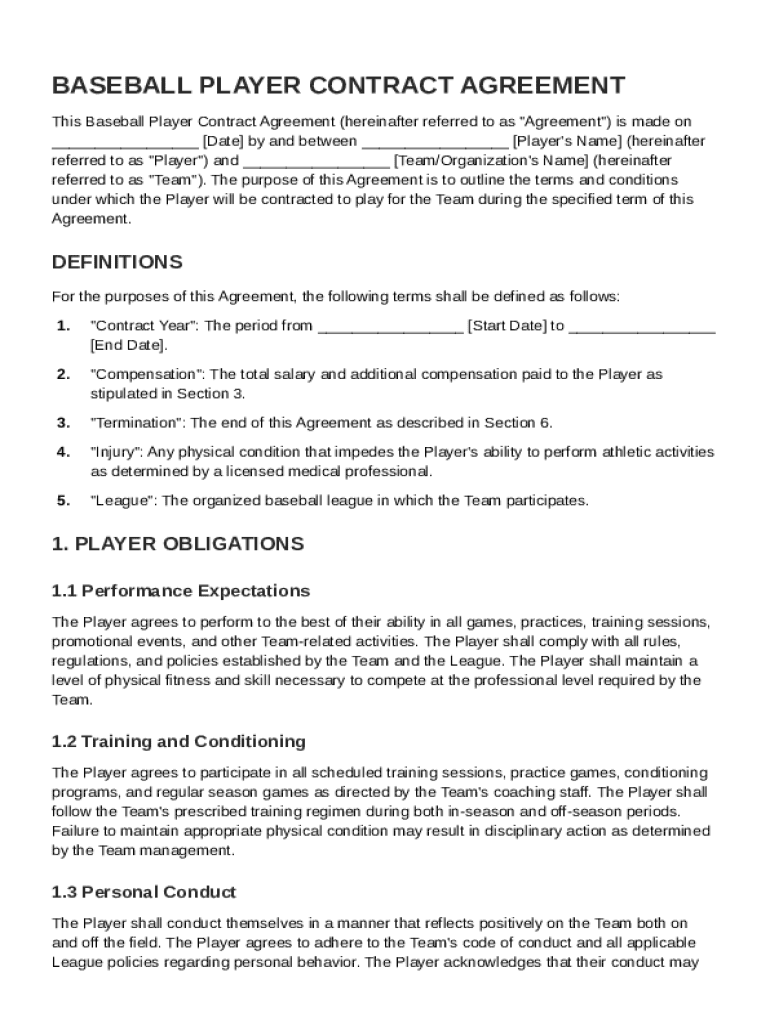 BASEBALL PLAYER CONTRACT AGREEMENT

This Baseball Player Contract Agreement (hereinafter referred to as "Agreement") is made on ________________ [Date] by and between ________________ [Player's Name] (hereinafter referred to as "Player") and ________________ [Team/Organization's Name] (hereinafter referred to as "Team"). The purpose of this Agreement is to outline the terms and conditions under which the Player will be contracted to play for the Team during the specified term of this Agreement.

DEFINITIONS

For the purposes of this Agreement, the following terms shall be defined as follows:

1. "Contract Year": The period from ________________ [Start Date] to ________________ [End Date].

2. "Compensation": The total salary and additional compensation paid to the Player as stipulated in Section 3.

3. "Termination": The end of this Agreement as described in Section 6.

4. "Injury": Any physical condition that impedes the Player's ability to perform athletic activities as determined by a licensed medical professional.

5. "League": The organized baseball league in which the Team participates.

1. PLAYER OBLIGATIONS

1.1 Performance Expectations

The Player agrees to perform to the best of their ability in all games, practices, training sessions, promotional events, and other Team-related activities. The Player shall comply with all rules, regulations, and policies established by the Team and the League. The Player shall maintain a level of physical fitness and skill necessary to compete at the professional level required by the Team.

1.2 Training and Conditioning

The Player agrees to participate in all scheduled training sessions, practice games, conditioning programs, and regular season games as directed by the Team's coaching staff. The Player shall follow the Team's prescribed training regimen during both in-season and off-season periods. Failure to maintain appropriate physical condition may result in disciplinary action as determined by the Team management.

1.3 Personal Conduct

The Player shall conduct themselves in a manner that reflects positively on the Team both on and off the field. The Player agrees to adhere to the Team's code of conduct and all applicable League policies regarding personal behavior. The Player acknowledges that their conduct may